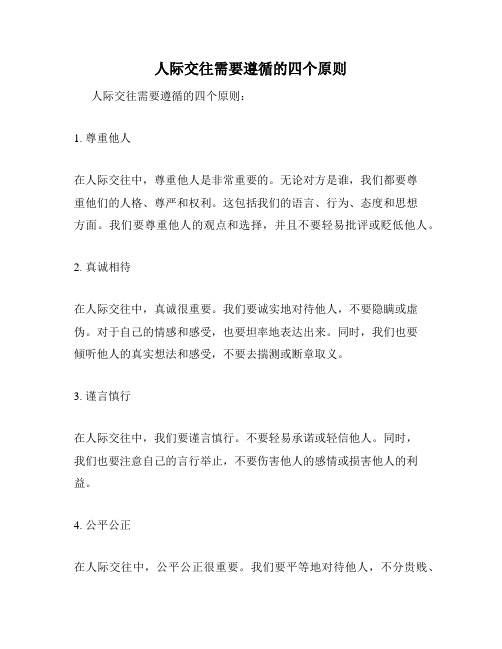 人际交往需要遵循的四个原则

人际交往需要遵循的四个原则：

1. 尊重他人

在人际交往中，尊重他人是非常重要的。无论对方是谁，我们都要尊重他们的人格、尊严和权利。这包括我们的语言、行为、态度和思想方面。我们要尊重他人的观点和选择，并且不要轻易批评或贬低他人。

2. 真诚相待

在人际交往中，真诚很重要。我们要诚实地对待他人，不要隐瞒或虚伪。对于自己的情感和感受，也要坦率地表达出来。同时，我们也要倾听他人的真实想法和感受，不要去揣测或断章取义。

3. 谨言慎行

在人际交往中，我们要谨言慎行。不要轻易承诺或轻信他人。同时，我们也要注意自己的言行举止，不要伤害他人的感情或损害他人的利益。

4. 公平公正

在人际交往中，公平公正很重要。我们要平等地对待他人，不分贵贱、